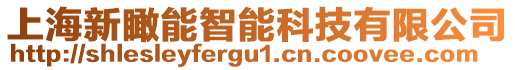 上海新瞰能智能科技有限公司
http://shlesleyfergu1.cn.coovee.com